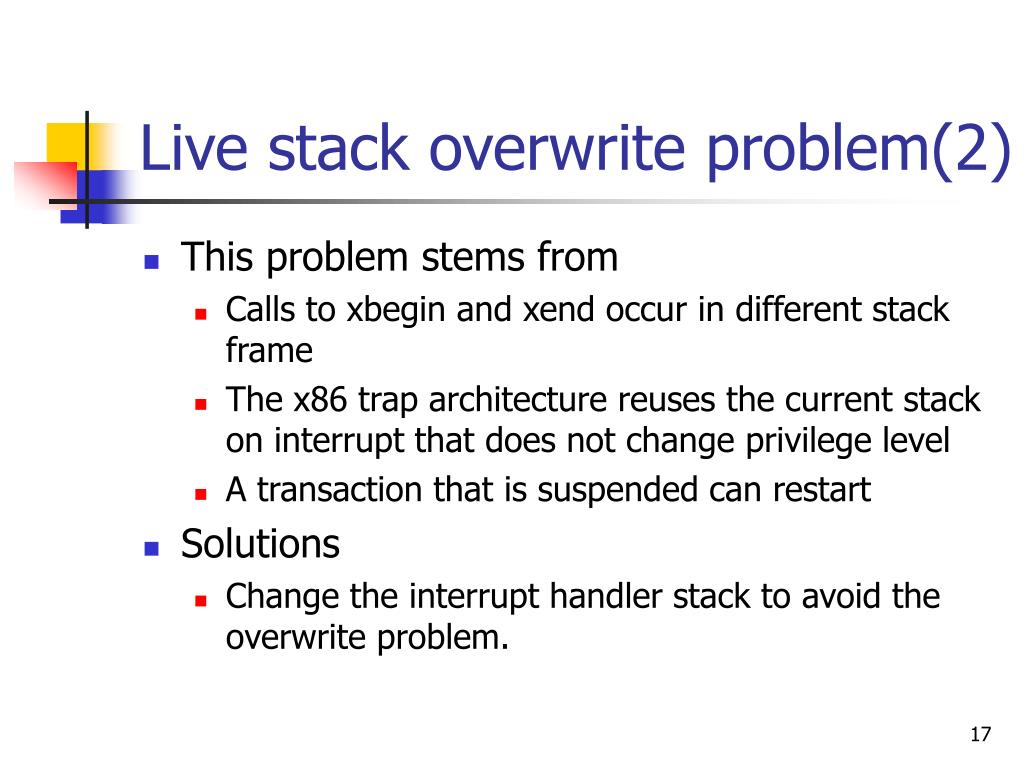 Live stack overwrite problem(2)

- This problem stems from
  - Calls to xbegin and xend occur in different stack frame
  - The x86 trap architecture reuses the current stack on interrupt that does not change privilege level
  - A transaction that is suspended can restart
- Solutions
  - Change the interrupt handler stack to avoid the overwrite problem.

17